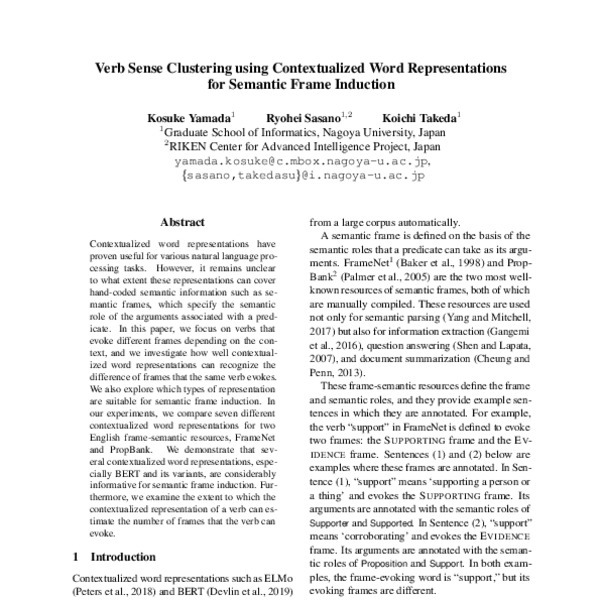 Verb Sense Clustering using Contextualized Word Representations for Semantic Frame Induction

Kosuke Yamada$^1$ Ryohei Sasano$^{1,2}$ Koichi Takeda$^1$
$^1$Graduate School of Informatics, Nagoya University, Japan
$^2$RIKEN Center for Advanced Intelligence Project, Japan
yamada.kosuke@c.mbox.nagoya-u.ac.jp,
{sasano,takedasu}@i.nagoya-u.ac.jp

Abstract

Contextualized word representations have proven useful for various natural language processing tasks. However, it remains unclear to what extent these representations can cover hand-coded semantic information such as semantic frames, which specify the semantic role of the arguments associated with a predicate. In this paper, we focus on verbs that evoke different frames depending on the context, and we investigate how well contextualized word representations can recognize the difference of frames that the same verb evokes. We also explore which types of representation are suitable for semantic frame induction. In our experiments, we compare seven different contextualized word representations for two English frame-semantic resources, FrameNet and PropBank. We demonstrate that several contextualized word representations, especially BERT and its variants, are considerably informative for semantic frame induction. Furthermore, we examine the extent to which the contextualized representation of a verb can estimate the number of frames that the verb can evoke.

1 Introduction

Contextualized word representations such as ELMo (Peters et al., 2018) and BERT (Devlin et al., 2019)

from a large corpus automatically.

A semantic frame is defined on the basis of the semantic roles that a predicate can take as its arguments. FrameNet$^1$ (Baker et al., 1998) and PropBank$^2$ (Palmer et al., 2005) are the two most well-known resources of semantic frames, both of which are manually compiled. These resources are used not only for semantic parsing (Yang and Mitchell, 2017) but also for information extraction (Gangemi et al., 2016), question answering (Shen and Lapata, 2007), and document summarization (Cheung and Penn, 2013).

These frame-semantic resources define the frame and semantic roles, and they provide example sentences in which they are annotated. For example, the verb "support" in FrameNet is defined to evoke two frames: the SUPPORTING frame and the EVIDENCE frame. Sentences (1) and (2) below are examples where these frames are annotated. In Sentence (1), "support" means 'supporting a person or a thing' and evokes the SUPPORTING frame. Its arguments are annotated with the semantic roles of Supporter and Supported. In Sentence (2), "support" means 'corroborating' and evokes the EVIDENCE frame. Its arguments are annotated with the semantic roles of Proposition and Support. In both examples, the frame-evoking word is "support," but its evoking frames are different.